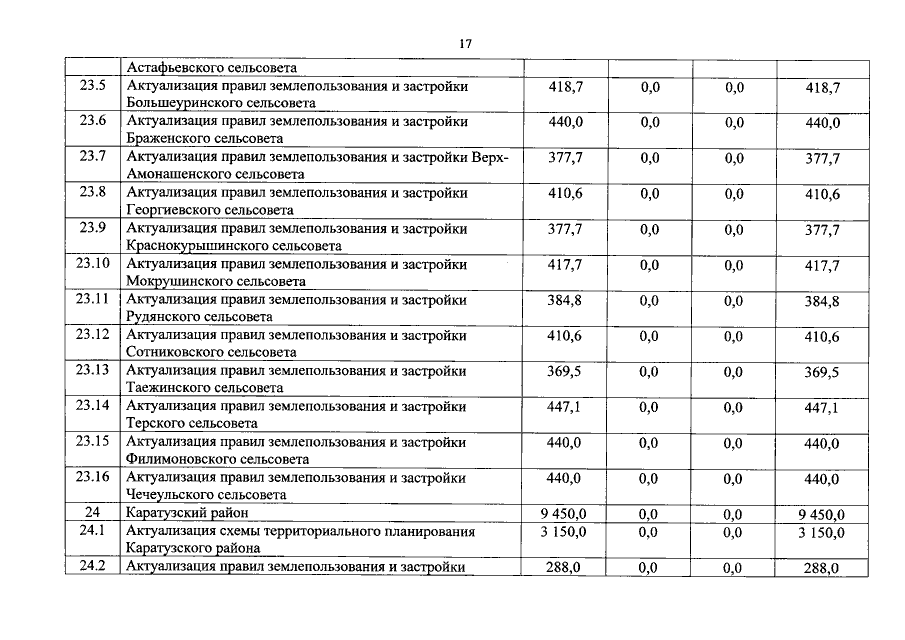 17

|  |  |  |  |  |  |
|---|---|---|---|---|---|
|  | Астафьевского сельсовета |  |  |  |  |
| 23.5 | Актуализация правил землепользования и застройки Большеуринского сельсовета | 418,7 | 0,0 | 0,0 | 418,7 |
| 23.6 | Актуализация правил землепользования и застройки Браженского сельсовета | 440,0 | 0,0 | 0,0 | 440,0 |
| 23.7 | Актуализация правил землепользования и застройки Верх-Амонашенского сельсовета | 377,7 | 0,0 | 0,0 | 377,7 |
| 23.8 | Актуализация правил землепользования и застройки Георгиевского сельсовета | 410,6 | 0,0 | 0,0 | 410,6 |
| 23.9 | Актуализация правил землепользования и застройки Краснокурышинского сельсовета | 377,7 | 0,0 | 0,0 | 377,7 |
| 23.10 | Актуализация правил землепользования и застройки Мокрушинского сельсовета | 417,7 | 0,0 | 0,0 | 417,7 |
| 23.11 | Актуализация правил землепользования и застройки Рудянского сельсовета | 384,8 | 0,0 | 0,0 | 384,8 |
| 23.12 | Актуализация правил землепользования и застройки Сотниковского сельсовета | 410,6 | 0,0 | 0,0 | 410,6 |
| 23.13 | Актуализация правил землепользования и застройки Таежинского сельсовета | 369,5 | 0,0 | 0,0 | 369,5 |
| 23.14 | Актуализация правил землепользования и застройки Терского сельсовета | 447,1 | 0,0 | 0,0 | 447,1 |
| 23.15 | Актуализация правил землепользования и застройки Филимоновского сельсовета | 440,0 | 0,0 | 0,0 | 440,0 |
| 23.16 | Актуализация правил землепользования и застройки Чечеульского сельсовета | 440,0 | 0,0 | 0,0 | 440,0 |
| 24 | Каратузский район | 9 450,0 | 0,0 | 0,0 | 9 450,0 |
| 24.1 | Актуализация схемы территориального планирования Каратузского района | 3 150,0 | 0,0 | 0,0 | 3 150,0 |
| 24.2 | Актуализация правил землепользования и застройки | 288,0 | 0,0 | 0,0 | 288,0 |